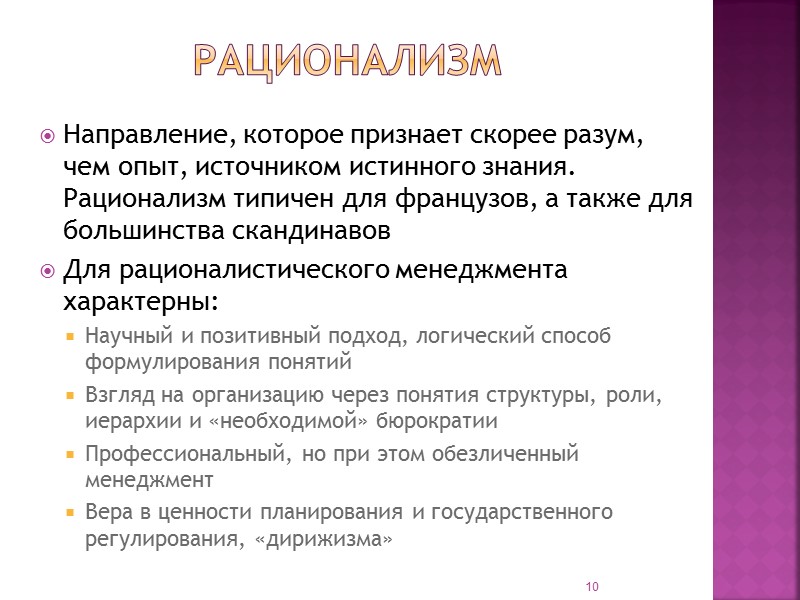 РАЦИОНАЛИЗМ

Направление, которое признает скорее разум, чем опыт, источником истинного знания. Рационализм типичен для французов, а также для большинства скандинавов

Для рационалистического менеджмента характерны:

Научный и позитивный подход, логический способ формулирования понятий

Взгляд на организацию через понятия структуры, роли, иерархии и «необходимой» бюрократии

Профессиональный, но при этом обезличенный менеджмент

Вера в ценности планирования и государственного регулирования, «дирижизма»

10